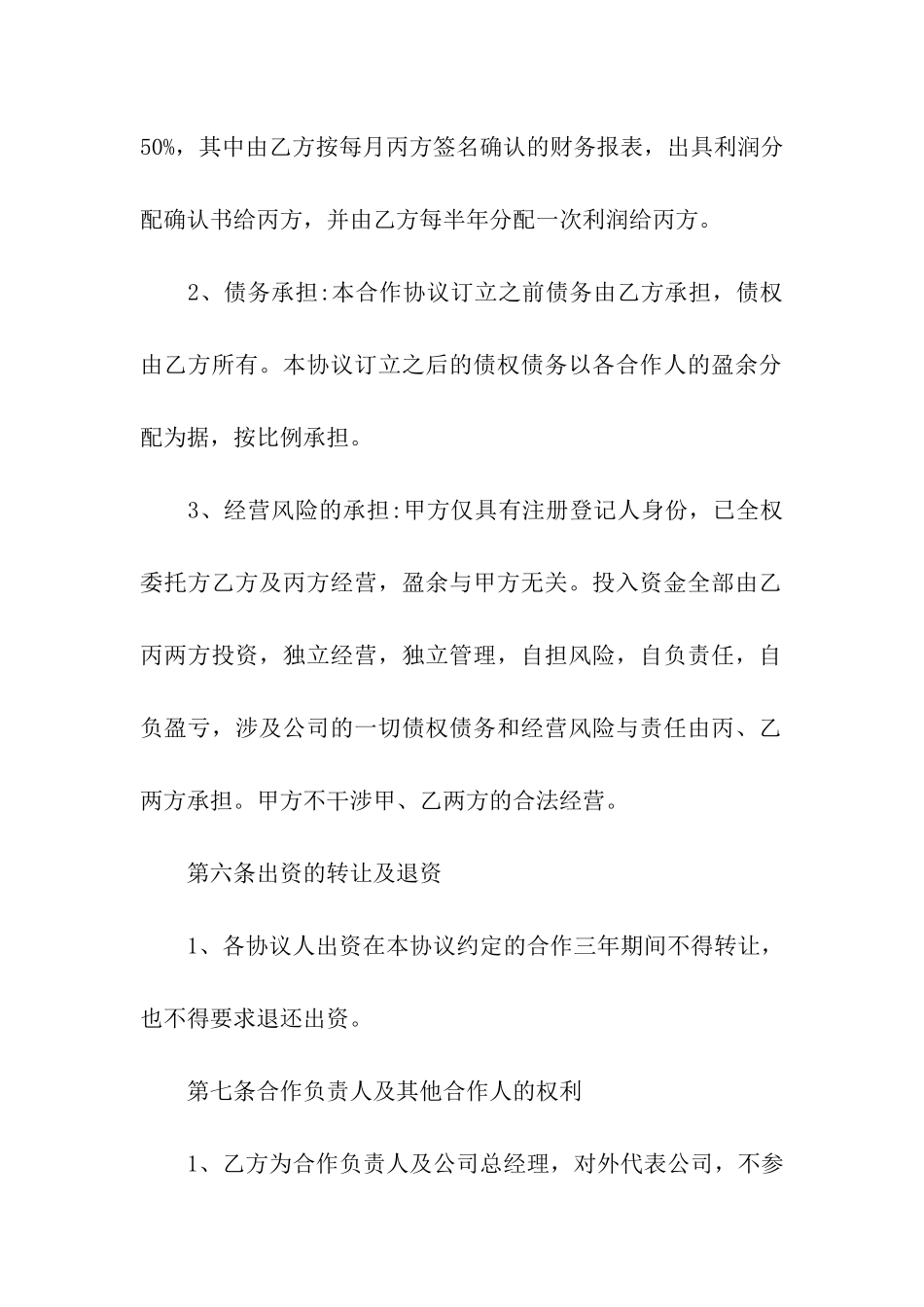 50%，其中由乙方按每月丙方签名确认的财务报表，出具利润分配确认书给丙方，并由乙方每半年分配一次利润给丙方。

2、债务承担:本合作协议订立之前债务由乙方承担，债权由乙方所有。本协议订立之后的债权债务以各合作人的盈余分配为据，按比例承担。

3、经营风险的承担:甲方仅具有注册登记人身份，已全权委托方乙方及丙方经营，盈余与甲方无关。投入资金全部由乙丙两方投资，独立经营，独立管理，自担风险，自负责任，自负盈亏，涉及公司的一切债权债务和经营风险与责任由丙、乙两方承担。甲方不干涉甲、乙两方的合法经营。

第六条出资的转让及退资

1、各协议人出资在本协议约定的合作三年期间不得转让，也不得要求退还出资。

第七条合作负责人及其他合作人的权利

1、乙方为合作负责人及公司总经理，对外代表公司，不参